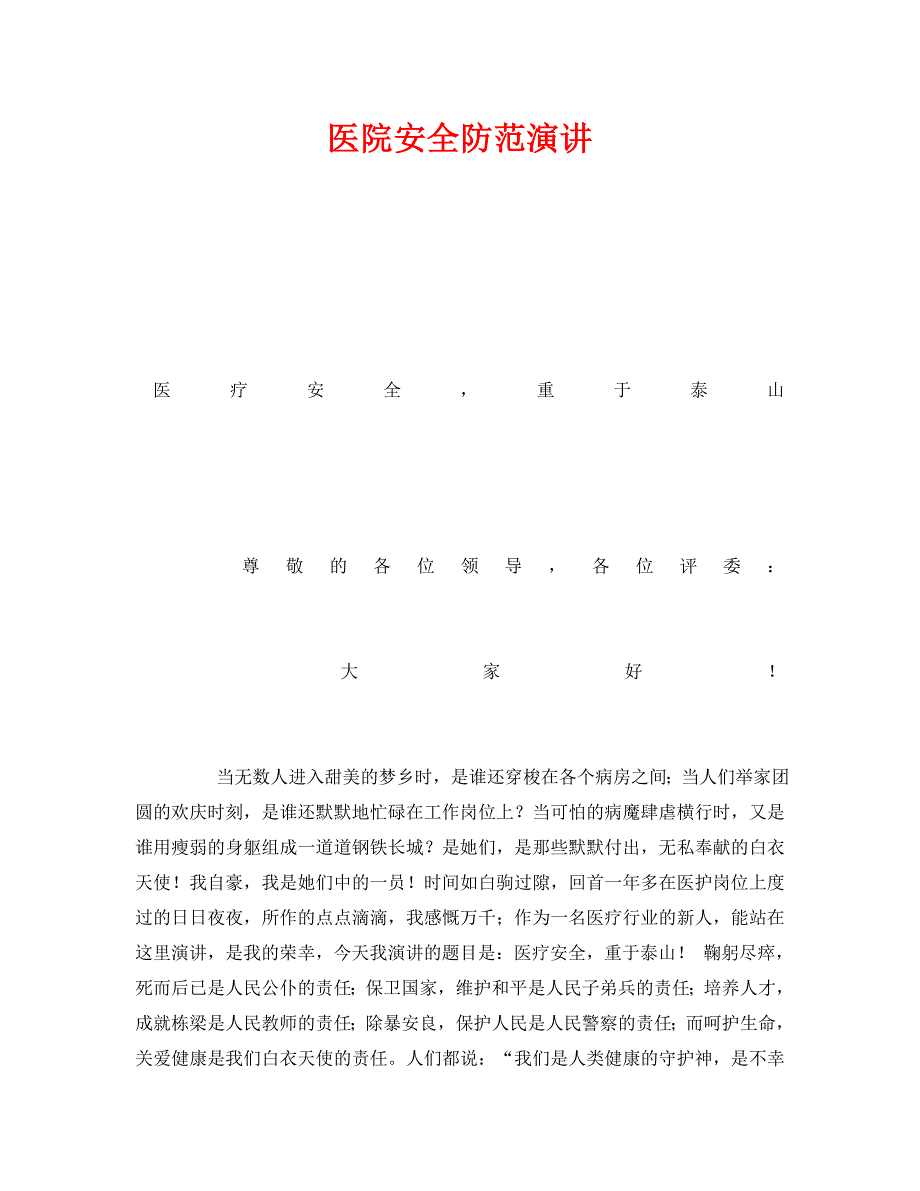 医院安全防范演讲

医疗安全，重于泰山

尊敬的各位领导，各位评委：

大家好！

当无数人进入甜美的梦乡时，是谁还穿梭在各个病房之间；当人们举家团圆的欢庆时刻，是谁还默默地忙碌在工作岗位上？当可怕的病魔肆虐横行时，又是谁用瘦弱的身躯组成一道道钢铁长城？是她们，是那些默默付出，无私奉献的白衣天使！我自豪，我是她们中的一员！时间如白驹过隙，回首一年多在医护岗位上度过的日日夜夜，所作的点点滴滴，我感慨万千；作为一名医疗行业的新人，能站在这里演讲，是我的荣幸，今天我演讲的题目是：医疗安全，重于泰山！ 鞠躬尽瘁，死而后已是人民公仆的责任；保卫国家，维护和平是人民子弟兵的责任；培养人才，成就栋梁是人民教师的责任；除暴安良，保护人民是人民警察的责任；而呵护生命，关爱健康是我们白衣天使的责任。人们都说：“我们是人类健康的守护神，是不幸